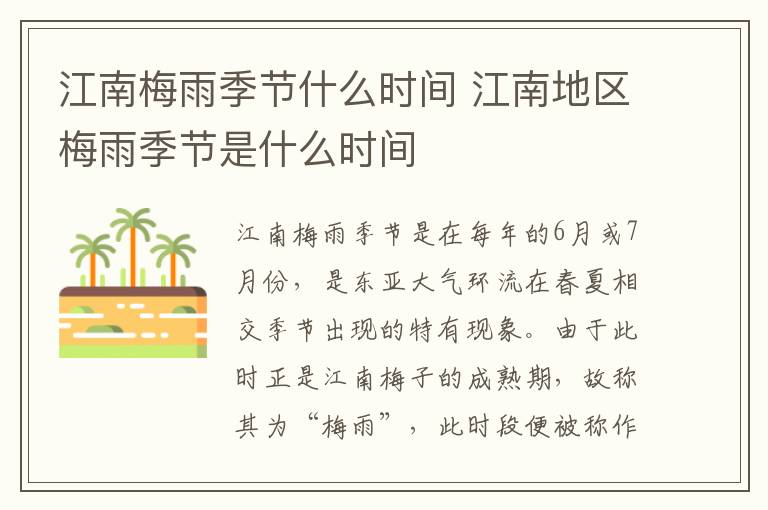 江南梅雨季节什么时间 江南地区梅雨季节是什么时间

江南梅雨季节是在每年的6月或7月份，是东亚大气环流在春夏相交季节出现的特有现象。由于此时正是江南梅子的成熟期，故称其为“梅雨”，此时段便被称作